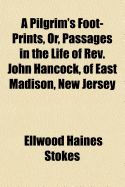 A Pilgrim's Foot-Prints, Or, Passages in the Life of Rev. John Hancock, of East Madison, New Jersey

Ellwood Haines Stokes